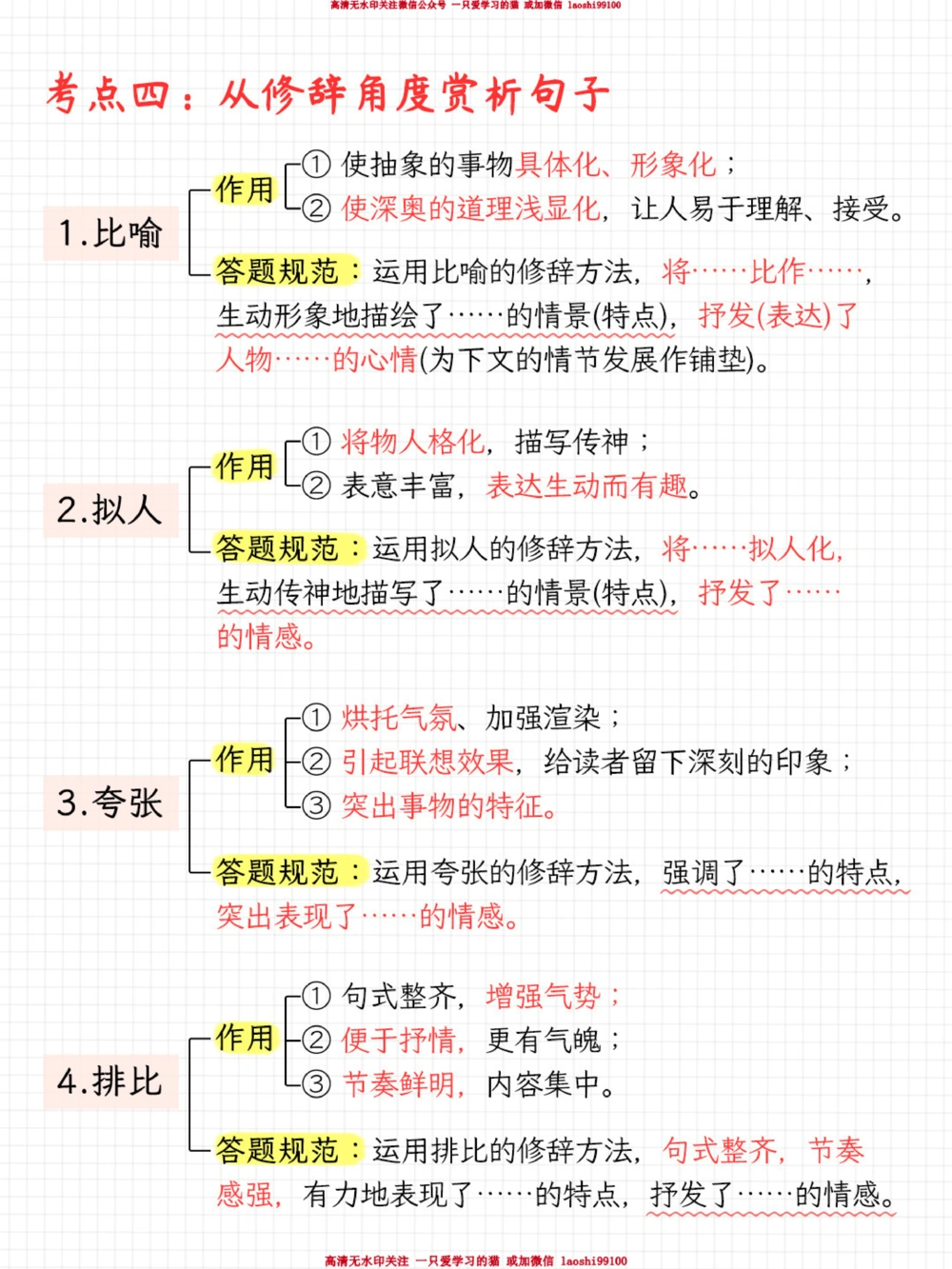 高清无水印关注微信公众号 一只爱学习的猫 或加微信 laoshi99100

考点四：从修辞角度赏析句子

1.比喻

作用
① 使抽象的事物具体化、形象化；
② 使深奥的道理浅显化，让人易于理解、接受。

答题规范：运用比喻的修辞方法，将……比作……，生动形象地描绘了……的情景(特点)，抒发(表达)了人物……的心情(为下文的情节发展作铺垫)。

2.拟人

作用
① 将物人格化，描写传神；
② 表意丰富，表达生动而有趣。

答题规范：运用拟人的修辞方法，将……拟人化，生动传神地描写了……的情景(特点)，抒发了……的情感。

3.夸张

作用
① 烘托气氛、加强渲染；
② 引起联想效果，给读者留下深刻的印象；
③ 突出事物的特征。

答题规范：运用夸张的修辞方法，强调了……的特点，突出表现了……的情感。

4.排比

作用
① 句式整齐，增强气势；
② 便于抒情，更有气魄；
③ 节奏鲜明，内容集中。

答题规范：运用排比的修辞方法，句式整齐，节奏感强，有力地表现了……的特点，抒发了……的情感。

高清无水印关注 一只爱学习的猫 或加微信 laoshi99100